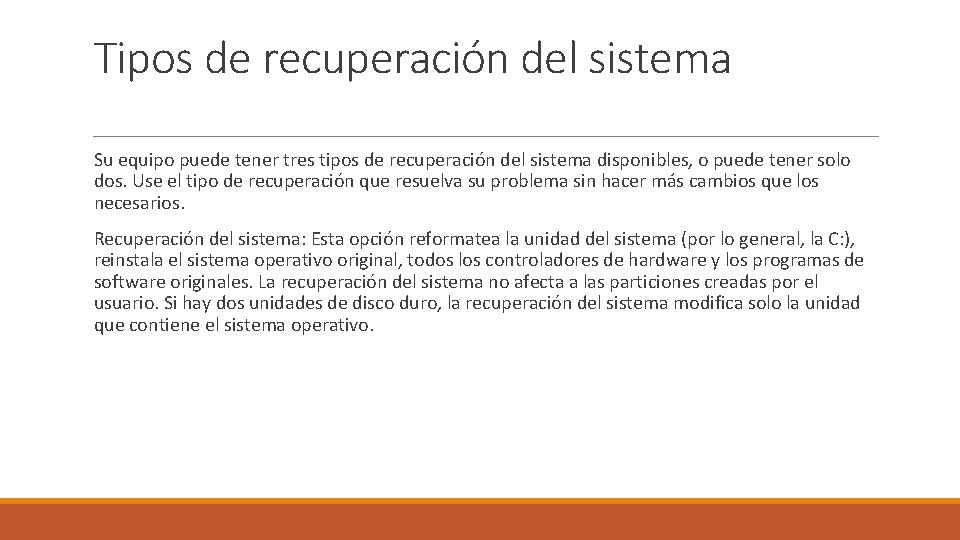 Tipos de recuperación del sistema

Su equipo puede tener tres tipos de recuperación del sistema disponibles, o puede tener solo dos. Use el tipo de recuperación que resuelva su problema sin hacer más cambios que los necesarios.

Recuperación del sistema: Esta opción reformatea la unidad del sistema (por lo general, la C:), reinstala el sistema operativo original, todos los controladores de hardware y los programas de software originales. La recuperación del sistema no afecta a las particiones creadas por el usuario. Si hay dos unidades de disco duro, la recuperación del sistema modifica solo la unidad que contiene el sistema operativo.